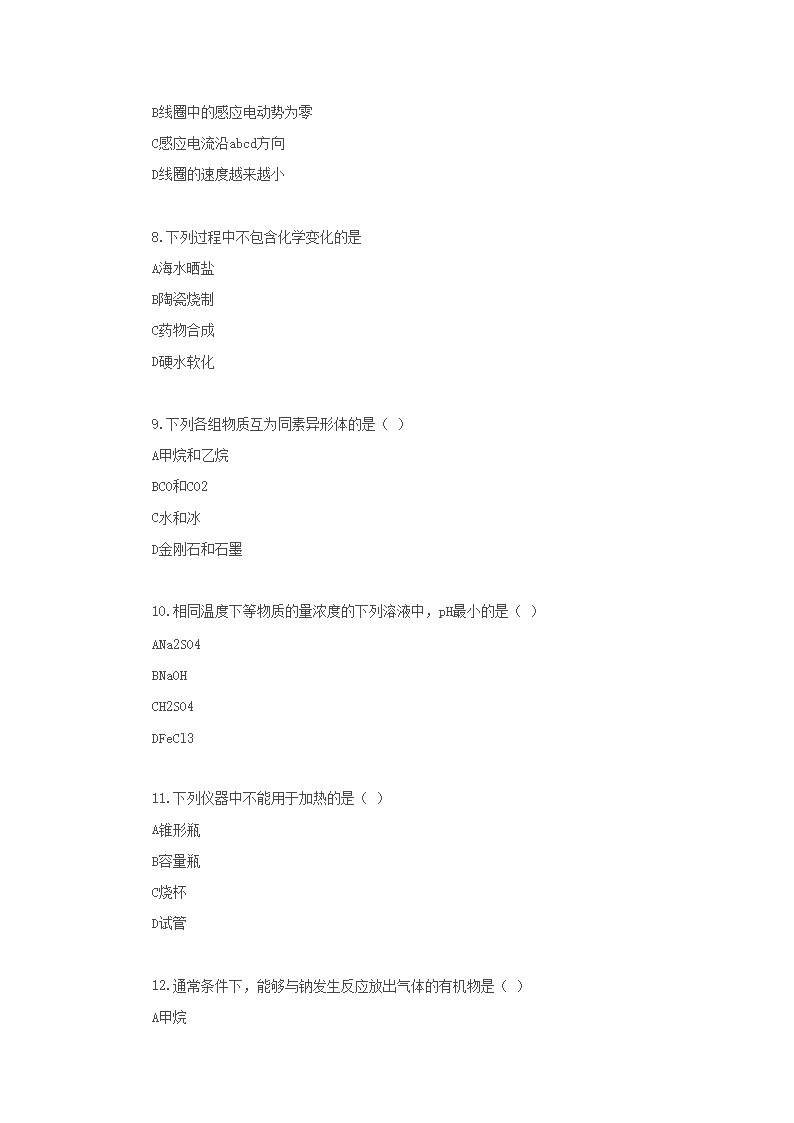 B线圈中的感应电动势为零

C感应电流沿abcd方向

D线圈的速度越来越小

8.下列过程中不包含化学变化的是

A海水晒盐

B陶瓷烧制

C药物合成

D硬水软化

9.下列各组物质互为同素异形体的是（ ）

A甲烷和乙烷

BCO和CO2

C水和冰

D金刚石和石墨

10.相同温度下等物质的量浓度的下列溶液中，pH最小的是（ ）

ANa2SO4

BNaOH

CH2SO4

DFeCl3

11.下列仪器中不能用于加热的是（ ）

A锥形瓶

B容量瓶

C烧杯

D试管

12.通常条件下，能够与钠发生反应放出气体的有机物是（ ）

A甲烷